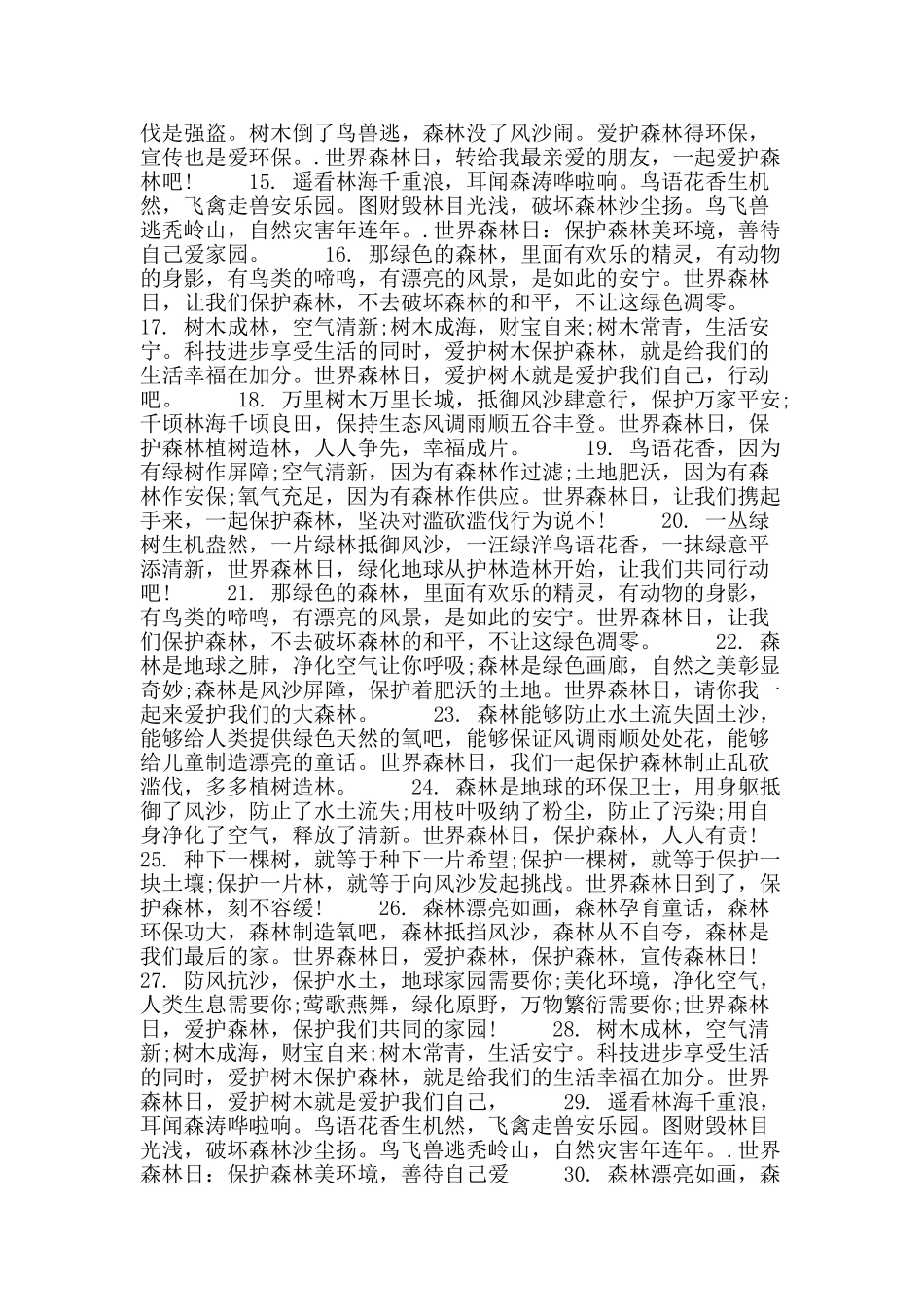 伐是强盗。树木倒了鸟兽逃，森林没了风沙闹。爱护森林得环保，宣传也是爱环保。.世界森林日，转给我最亲爱的朋友，一起爱护森林吧！　　15. 遥看林海千重浪，耳闻森涛哗啦响。鸟语花香生机然，飞禽走兽安乐园。图财毁林目光浅，破坏森林沙尘扬。鸟飞兽逃秃岭山，自然灾害年连年。.世界森林日：保护森林美环境，善待自己爱家园。　　16. 那绿色的森林，里面有欢乐的精灵，有动物的身影，有鸟类的啼鸣，有漂亮的风景，是如此的安宁。世界森林日，让我们保护森林，不去破坏森林的和平，不让这绿色凋零。　　17. 树木成林，空气清新;树木成海，财宝自来;树木常青，生活安宁。科技进步享受生活的同时，爱护树木保护森林，就是给我们的生活幸福在加分。世界森林日，爱护树木就是爱护我们自己，行动吧。　　18. 万里树木万里长城，抵御风沙肆意行，保护万家平安;千顷林海千顷良田，保持生态风调雨顺五谷丰登。世界森林日，保护森林植树造林，人人争先，幸福成片。　　19. 鸟语花香，因为有绿树作屏障;空气清新，因为有森林作过滤;土地肥沃，因为有森林作安保;氧气充足，因为有森林作供应。世界森林日，让我们携起手来，一起保护森林，坚决对滥砍滥伐行为说不！　　20. 一丛绿树生机盎然，一片绿林抵御风沙，一汪绿洋鸟语花香，一抹绿意平添清新，世界森林日，绿化地球从护林造林开始，让我们共同行动吧！　　21. 那绿色的森林，里面有欢乐的精灵，有动物的身影，有鸟类的啼鸣，有漂亮的风景，是如此的安宁。世界森林日，让我们保护森林，不去破坏森林的和平，不让这绿色凋零。　　22. 森林是地球之肺，净化空气让你呼吸;森林是绿色画廊，自然之美彰显奇妙;森林是风沙屏障，保护着肥沃的土地。世界森林日，请你我一起来爱护我们的大森林。　　23. 森林能够防止水土流失固土沙，能够给人类提供绿色天然的氧吧，能够保证风调雨顺处处花，能够给儿童制造漂亮的童话。世界森林日，我们一起保护森林制止乱砍滥伐，多多植树造林。　　24. 森林是地球的环保卫士，用身躯抵御了风沙，防止了水土流失;用枝叶吸纳了粉尘，防止了污染;用自身净化了空气，释放了清新。世界森林日，保护森林，人人有责！　　25. 种下一棵树，就等于种下一片希望;保护一棵树，就等于保护一块土壤;保护一片林，就等于向风沙发起挑战。世界森林日到了，保护森林，刻不容缓！　　26. 森林漂亮如画，森林孕育童话，森林环保功大，森林制造氧吧，森林抵挡风沙，森林从不自夸，森林是我们最后的家。世界森林日，爱护森林，保护森林，宣传森林日！　　27. 防风抗沙，保护水土，地球家园需要你;美化环境，净化空气，人类生息需要你;莺歌燕舞，绿化原野，万物繁衍需要你;世界森林日，爱护森林，保护我们共同的家园！　　28. 树木成林，空气清新;树木成海，财宝自来;树木常青，生活安宁。科技进步享受生活的同时，爱护树木保护森林，就是给我们的生活幸福在加分。世界森林日，爱护树木就是爱护我们自己，　　29. 遥看林海千重浪，耳闻森涛哗啦响。鸟语花香生机然，飞禽走兽安乐园。图财毁林目光浅，破坏森林沙尘扬。鸟飞兽逃秃岭山，自然灾害年连年。.世界森林日：保护森林美环境，善待自己爱　　30. 森林漂亮如画，森